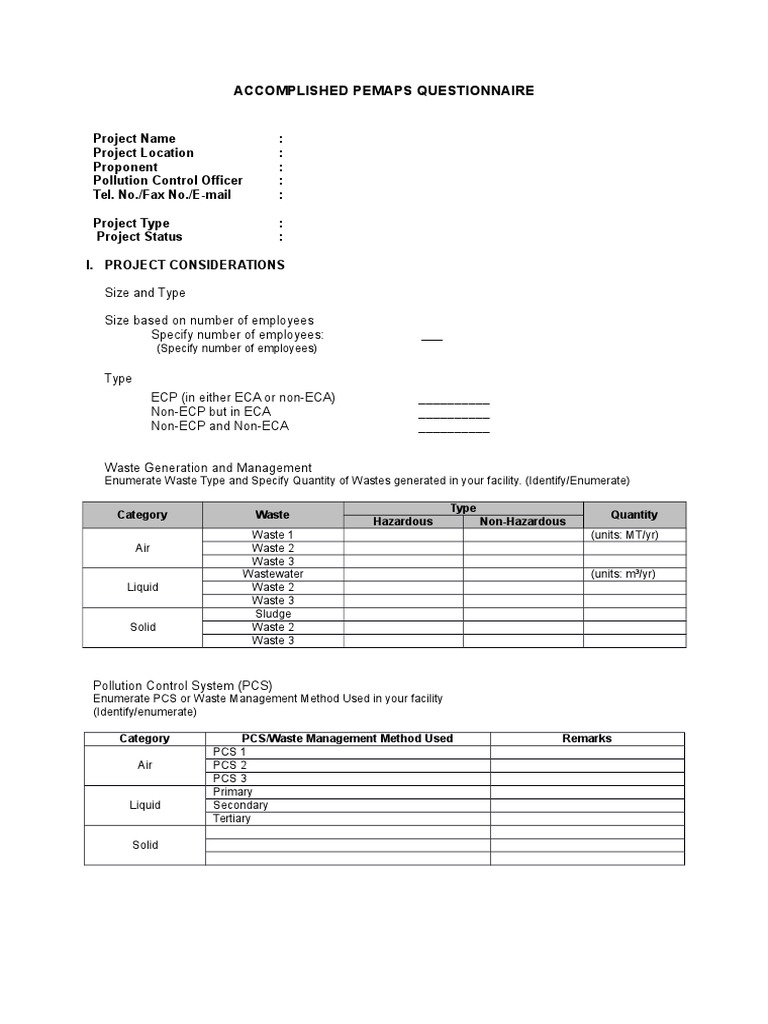 ACCOMPLISHED PEMAPS QUESTIONNAIRE

Project Name :
Project Location :
Proponent :
Pollution Control Officer :
Tel. No./Fax No./E-mail :

Project Type :
Project Status :

I. PROJECT CONSIDERATIONS

Size and Type

Size based on number of employees
Specify number of employees: ___
(Specify number of employees)

Type
ECP (in either ECA or non-ECA) __________
Non-ECP but in ECA __________
Non-ECP and Non-ECA __________

Waste Generation and Management
Enumerate Waste Type and Specify Quantity of Wastes generated in your facility. (Identify/Enumerate)

| Category | Waste | Type: Hazardous | Type: Non-Hazardous | Quantity |
|---|---|---|---|---|
| Air | Waste 1 | | | (units: MT/yr) |
| | Waste 2 | | | |
| | Waste 3 | | | |
| Liquid | Wastewater | | | (units: m³/yr) |
| | Waste 2 | | | |
| | Waste 3 | | | |
| Solid | Sludge | | | |
| | Waste 2 | | | |
| | Waste 3 | | | |

Pollution Control System (PCS)
Enumerate PCS or Waste Management Method Used in your facility
(Identify/enumerate)

| Category | PCS/Waste Management Method Used | Remarks |
|---|---|---|
| Air | PCS 1 | |
| | PCS 2 | |
| | PCS 3 | |
| Liquid | Primary | |
| | Secondary | |
| | Tertiary | |
| Solid | | |
| | | |
| | | |